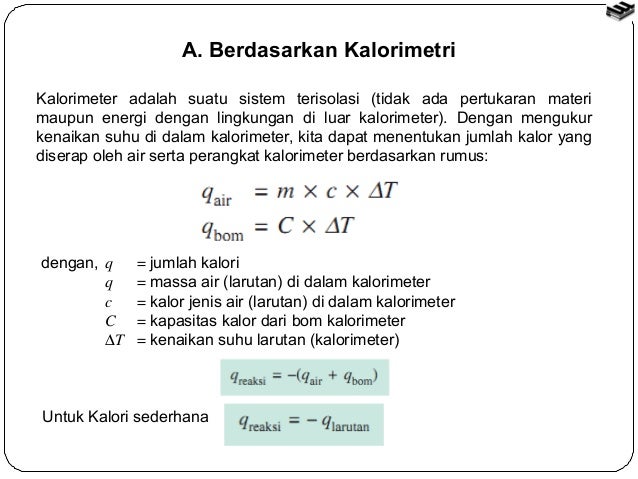 A. Berdasarkan Kalorimetri

Kalorimeter adalah suatu sistem terisolasi (tidak ada pertukaran materi maupun energi dengan lingkungan di luar kalorimeter). Dengan mengukur kenaikan suhu di dalam kalorimeter, kita dapat menentukan jumlah kalor yang diserap oleh air serta perangkat kalorimeter berdasarkan rumus:

$q_{\text{air}} = m \times c \times \Delta T$
$q_{\text{bom}} = C \times \Delta T$

dengan, $q$ = jumlah kalori
$q$ = massa air (larutan) di dalam kalorimeter
$c$ = kalor jenis air (larutan) di dalam kalorimeter
$C$ = kapasitas kalor dari bom kalorimeter
$\Delta T$ = kenaikan suhu larutan (kalorimeter)

$q_{\text{reaksi}} = -(q_{\text{air}} + q_{\text{bom}})$

Untuk Kalori sederhana $q_{\text{reaksi}} = -q_{\text{larutan}}$